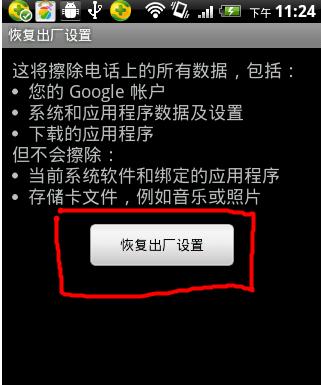 下午 11:24

恢复出厂设置

这将擦除电话上的所有数据，包括：
• 您的 Google 帐户
• 系统和应用程序数据及设置
• 下载的应用程序
但不会擦除：
• 当前系统软件和绑定的应用程序
• 存储卡文件，例如音乐或照片

恢复出厂设置